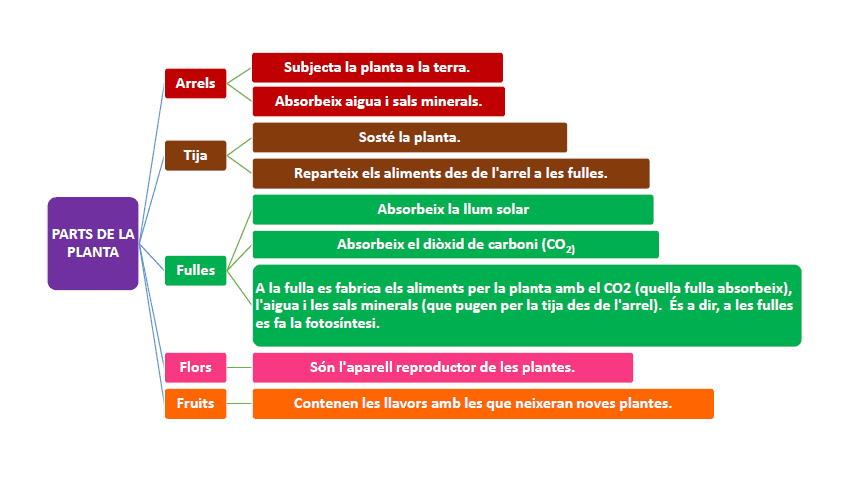 PARTS DE LA PLANTA

Arrels

Subjecta la planta a la terra.

Absorbeix aigua i sals minerals.

Tija

Sosté la planta.

Reparteix els aliments des de l'arrel a les fulles.

Fulles

Absorbeix la llum solar

Absorbeix el diòxid de carboni ($CO_{2)}$

A la fulla es fabrica els aliments per la planta amb el CO2 (quella fulla absorbeix), l'aigua i les sals minerals (que pugen per la tija des de l'arrel). És a dir, a les fulles es fa la fotosíntesi.

Flors

Són l'aparell reproductor de les plantes.

Fruits

Contenen les llavors amb les que neixeran noves plantes.